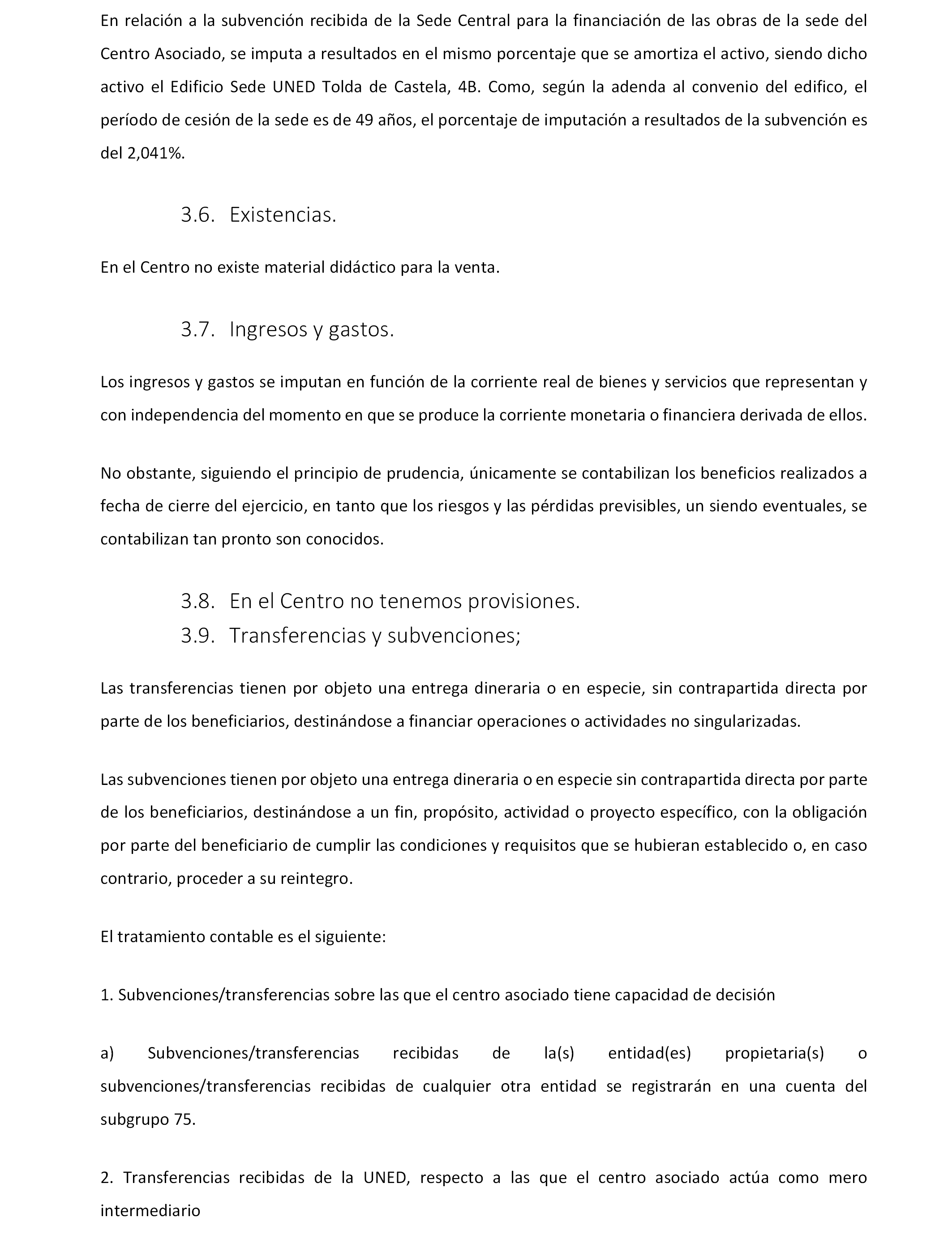 En relación a la subvención recibida de la Sede Central para la financiación de las obras de la sede del Centro Asociado, se imputa a resultados en el mismo porcentaje que se amortiza el activo, siendo dicho activo el Edificio Sede UNED Tolda de Castela, 4B. Como, según la adenda al convenio del edifico, el período de cesión de la sede es de 49 años, el porcentaje de imputación a resultados de la subvención es del 2,041%.

3.6. Existencias.

En el Centro no existe material didáctico para la venta.

3.7. Ingresos y gastos.

Los ingresos y gastos se imputan en función de la corriente real de bienes y servicios que representan y con independencia del momento en que se produce la corriente monetaria o financiera derivada de ellos.

No obstante, siguiendo el principio de prudencia, únicamente se contabilizan los beneficios realizados a fecha de cierre del ejercicio, en tanto que los riesgos y las pérdidas previsibles, un siendo eventuales, se contabilizan tan pronto son conocidos.

3.8. En el Centro no tenemos provisiones.
3.9. Transferencias y subvenciones;

Las transferencias tienen por objeto una entrega dineraria o en especie, sin contrapartida directa por parte de los beneficiarios, destinándose a financiar operaciones o actividades no singularizadas.

Las subvenciones tienen por objeto una entrega dineraria o en especie sin contrapartida directa por parte de los beneficiarios, destinándose a un fin, propósito, actividad o proyecto específico, con la obligación por parte del beneficiario de cumplir las condiciones y requisitos que se hubieran establecido o, en caso contrario, proceder a su reintegro.

El tratamiento contable es el siguiente:

1. Subvenciones/transferencias sobre las que el centro asociado tiene capacidad de decisión

a) Subvenciones/transferencias recibidas de la(s) entidad(es) propietaria(s) o subvenciones/transferencias recibidas de cualquier otra entidad se registrarán en una cuenta del subgrupo 75.

2. Transferencias recibidas de la UNED, respecto a las que el centro asociado actúa como mero intermediario